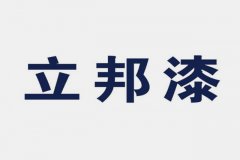 立邦漆